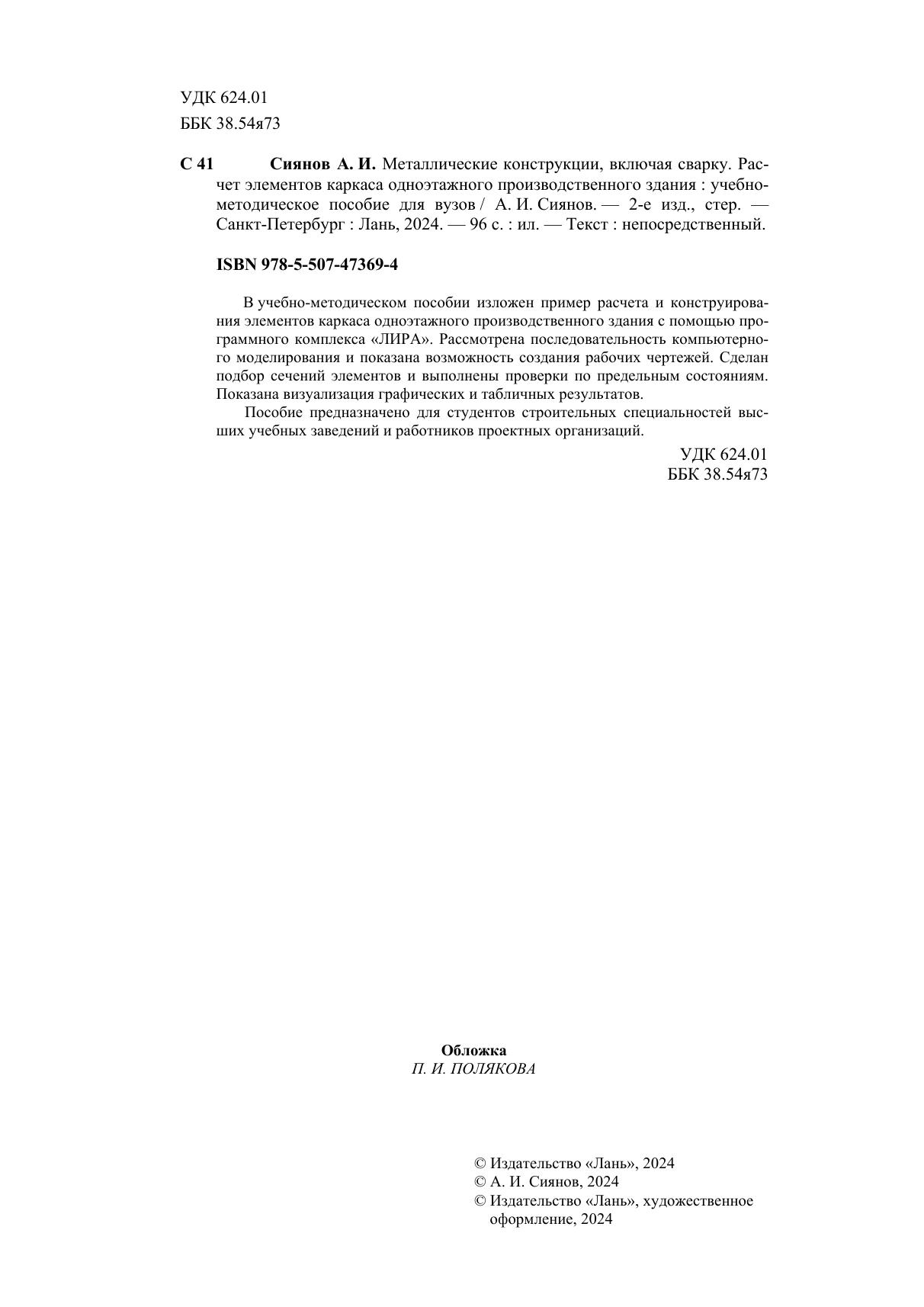 УДК 624.01
ББК 38.54я73

С 41 Сиянов А. И. Металлические конструкции, включая сварку. Расчет элементов каркаса одноэтажного производственного здания : учебно-методическое пособие для вузов / А. И. Сиянов. — 2-е изд., стер. — Санкт-Петербург : Лань, 2024. — 96 с. : ил. — Текст : непосредственный.

ISBN 978-5-507-47369-4

В учебно-методическом пособии изложен пример расчета и конструирования элементов каркаса одноэтажного производственного здания с помощью программного комплекса «ЛИРА». Рассмотрена последовательность компьютерного моделирования и показана возможность создания рабочих чертежей. Сделан подбор сечений элементов и выполнены проверки по предельным состояниям. Показана визуализация графических и табличных результатов.

Пособие предназначено для студентов строительных специальностей высших учебных заведений и работников проектных организаций.

УДК 624.01
ББК 38.54я73

Обложка
П. И. ПОЛЯКОВА

© Издательство «Лань», 2024
© А. И. Сиянов, 2024
© Издательство «Лань», художественное оформление, 2024